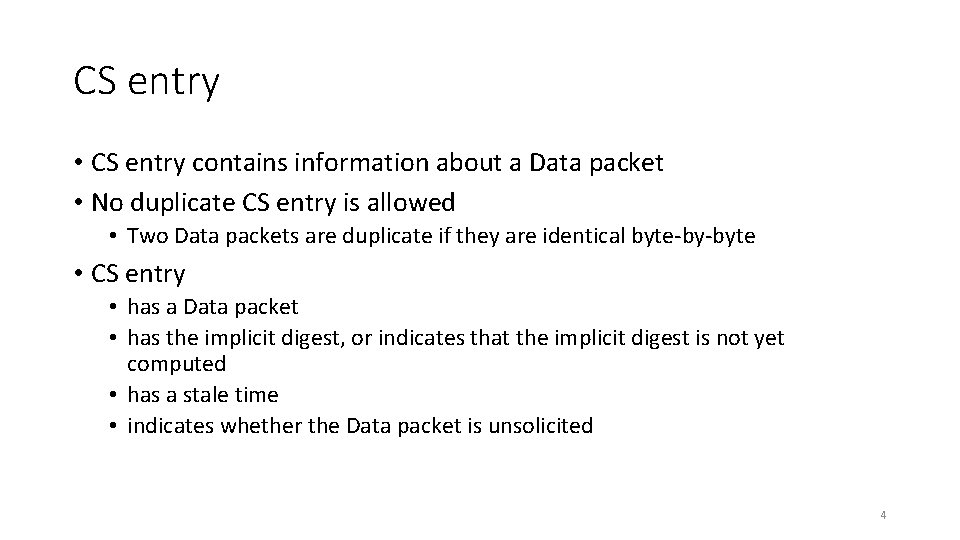 CS entry

• CS entry contains information about a Data packet
• No duplicate CS entry is allowed
  • Two Data packets are duplicate if they are identical byte-by-byte
• CS entry
  • has a Data packet
  • has the implicit digest, or indicates that the implicit digest is not yet computed
  • has a stale time
  • indicates whether the Data packet is unsolicited

4